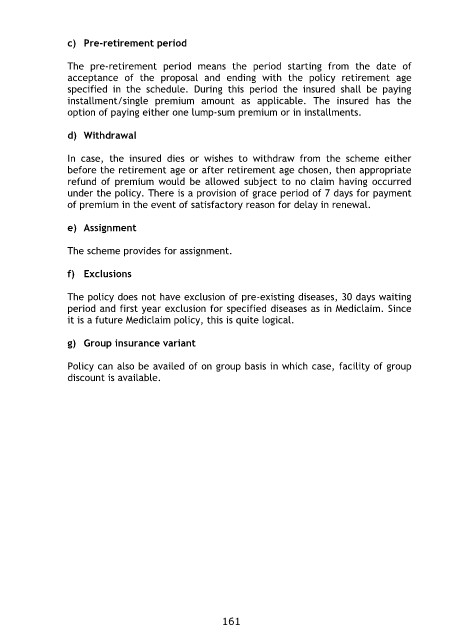 c) Pre-retirement period

The pre-retirement period means the period starting from the date of acceptance of the proposal and ending with the policy retirement age specified in the schedule. During this period the insured shall be paying installment/single premium amount as applicable. The insured has the option of paying either one lump-sum premium or in installments.

d) Withdrawal

In case, the insured dies or wishes to withdraw from the scheme either before the retirement age or after retirement age chosen, then appropriate refund of premium would be allowed subject to no claim having occurred under the policy. There is a provision of grace period of 7 days for payment of premium in the event of satisfactory reason for delay in renewal.

e) Assignment

The scheme provides for assignment.

f) Exclusions

The policy does not have exclusion of pre-existing diseases, 30 days waiting period and first year exclusion for specified diseases as in Mediclaim. Since it is a future Mediclaim policy, this is quite logical.

g) Group insurance variant

Policy can also be availed of on group basis in which case, facility of group discount is available.

161